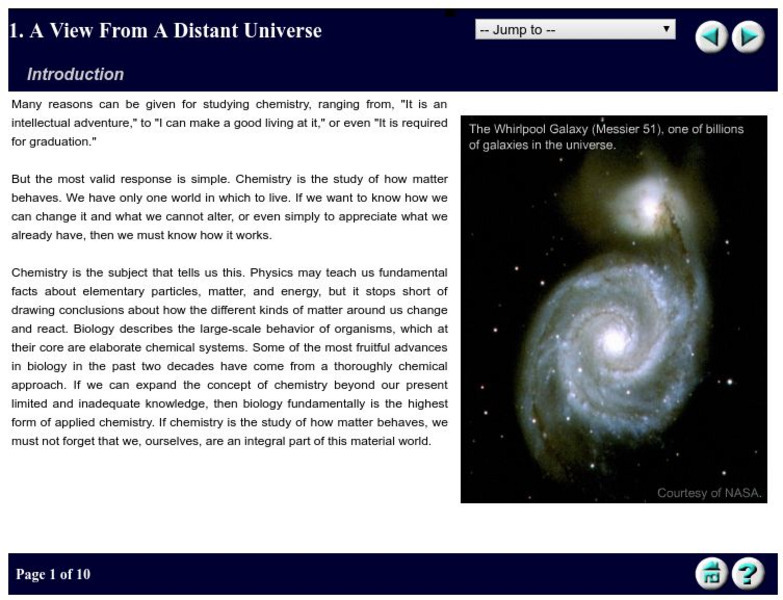 1. A View From A Distant Universe

-- Jump to --

Introduction

Many reasons can be given for studying chemistry, ranging from, "It is an intellectual adventure," to "I can make a good living at it," or even "It is required for graduation."

But the most valid response is simple. Chemistry is the study of how matter behaves. We have only one world in which to live. If we want to know how we can change it and what we cannot alter, or even simply to appreciate what we already have, then we must know how it works.

Chemistry is the subject that tells us this. Physics may teach us fundamental facts about elementary particles, matter, and energy, but it stops short of drawing conclusions about how the different kinds of matter around us change and react. Biology describes the large-scale behavior of organisms, which at their core are elaborate chemical systems. Some of the most fruitful advances in biology in the past two decades have come from a thoroughly chemical approach. If we can expand the concept of chemistry beyond our present limited and inadequate knowledge, then biology fundamentally is the highest form of applied chemistry. If chemistry is the study of how matter behaves, we must not forget that we, ourselves, are an integral part of this material world.

The Whirlpool Galaxy (Messier 51), one of billions of galaxies in the universe.

Courtesy of NASA.

Page 1 of 10